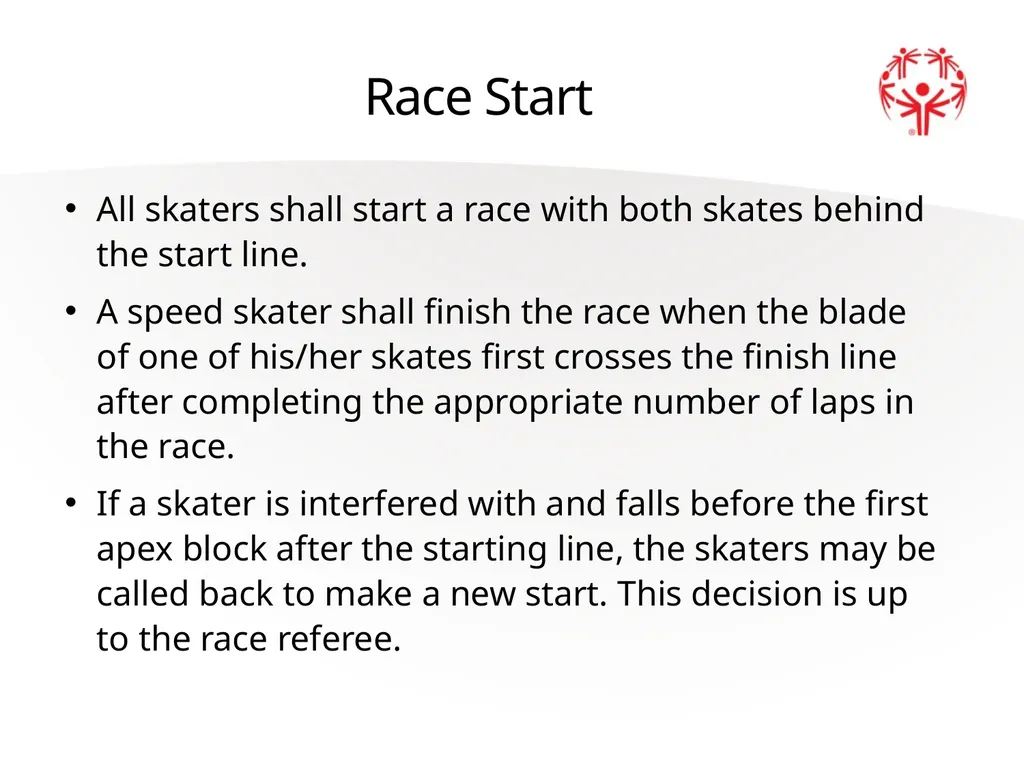 Race Start

• All skaters shall start a race with both skates behind the start line.

• A speed skater shall finish the race when the blade of one of his/her skates first crosses the finish line after completing the appropriate number of laps in the race.

• If a skater is interfered with and falls before the first apex block after the starting line, the skaters may be called back to make a new start. This decision is up to the race referee.